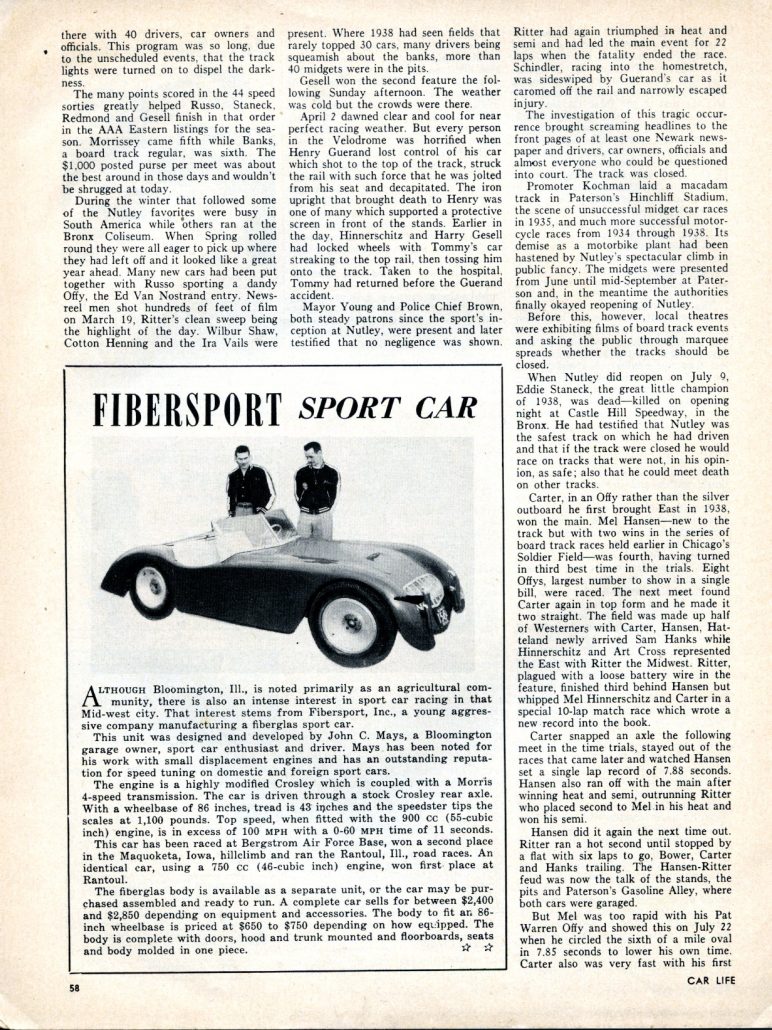 there with 40 drivers, car owners and officials. This program was so long, due to the unscheduled events, that the track lights were turned on to dispel the darkness.

The many points scored in the 44 speed sorties greatly helped Russo, Staneck, Redmond and Gesell finish in that order in the AAA Eastern listings for the season. Morrissey came fifth while Banks, a board track regular, was sixth. The $1,000 posted purse per meet was about the best around in those days and wouldn't be shrugged at today.

During the winter that followed some of the Nutley favorites were busy in South America while others ran at the Bronx Coliseum. When Spring rolled round they were all eager to pick up where they had left off and it looked like a great year ahead. Many new cars had been put together with Russo sporting a dandy Offy, the Ed Van Nostrand entry. Newsreel men shot hundreds of feet of film on March 19, Ritter's clean sweep being the highlight of the day. Wilbur Shaw, Cotton Henning and the Ira Vails were present. Where 1938 had seen fields that rarely topped 30 cars, many drivers being squeamish about the banks, more than 40 midgets were in the pits.

Gesell won the second feature the following Sunday afternoon. The weather was cold but the crowds were there.

April 2 dawned clear and cool for near perfect racing weather. But every person in the Velodrome was horrified when Henry Guerand lost control of his car which shot to the top of the track, struck the rail with such force that he was jolted from his seat and decapitated. The iron upright that brought death to Henry was one of many which supported a protective screen in front of the stands. Earlier in the day, Hinnerschitz and Harry Gesell had locked wheels with Tommy's car streaking to the top rail, then tossing him onto the track. Taken to the hospital, Tommy had returned before the Guerand accident.

Mayor Young and Police Chief Brown, both steady patrons since the sport's inception at Nutley, were present and later testified that no negligence was shown. Ritter had again triumphed in heat and semi and had led the main event for 22 laps when the fatality ended the race. Schindler, racing into the homestretch, was sideswiped by Guerand's car as it caromed off the rail and narrowly escaped injury.

The investigation of this tragic occurrence brought screaming headlines to the front pages of at least one Newark newspaper and drivers, car owners, officials and almost everyone who could be questioned into court. The track was closed.

Promoter Kochman laid a macadam track in Paterson's Hinchliff Stadium, the scene of unsuccessful midget car races in 1935, and much more successful motorcycle races from 1934 through 1938. Its demise as a motorbike plant had been hastened by Nutley's spectacular climb in public fancy. The midgets were presented from June until mid-September at Paterson and, in the meantime the authorities finally okayed reopening of Nutley.

Before this, however, local theatres were exhibiting films of board track events and asking the public through marquee spreads whether the tracks should be closed.

When Nutley did reopen on July 9, Eddie Staneck, the great little champion of 1938, was dead—killed on opening night at Castle Hill Speedway, in the Bronx. He had testified that Nutley was the safest track on which he had driven and that if the track were closed he would race on tracks that were not, in his opinion, as safe; also that he could meet death on other tracks.

Carter, in an Offy rather than the silver outboard he first brought East in 1938, won the main. Mel Hansen—new to the track but with two wins in the series of board track races held earlier in Chicago's Soldier Field—was fourth, having turned in third best time in the trials. Eight Offys, largest number to show in a single bill, were raced. The next meet found Carter again in top form and he made it two straight. The field was made up half of Westerners with Carter, Hansen, Hatteland newly arrived Sam Hanks while Hinnerschitz and Art Cross represented the East with Ritter the Midwest. Ritter, plagued with a loose battery wire in the feature, finished third behind Hansen but whipped Mel Hinnerschitz and Carter in a special 10-lap match race which wrote a new record into the book.

Carter snapped an axle the following meet in the time trials, stayed out of the races that came later and watched Hansen set a single lap record of 7.88 seconds. Hansen also ran off with the main after winning heat and semi, outrunning Ritter who placed second to Mel in his heat and won his semi.

Hansen did it again the next time out. Ritter ran a hot second until stopped by a flat with six laps to go, Bower, Carter and Hanks trailing. The Hansen-Ritter feud was now the talk of the stands, the pits and Paterson's Gasoline Alley, where both cars were garaged.

But Mel was too rapid with his Pat Warren Offy and showed this on July 22 when he circled the sixth of a mile oval in 7.85 seconds to lower his own time. Carter also was very fast with his first

FIBERSPORT SPORT CAR

ALTHOUGH Bloomington, Ill., is noted primarily as an agricultural community, there is also an intense interest in sport car racing in that Mid-west city. That interest stems from Fibersport, Inc., a young aggressive company manufacturing a fiberglas sport car.

This unit was designed and developed by John C. Mays, a Bloomington garage owner, sport car enthusiast and driver. Mays has been noted for his work with small displacement engines and has an outstanding reputation for speed tuning on domestic and foreign sport cars.

The engine is a highly modified Crosley which is coupled with a Morris 4-speed transmission. The car is driven through a stock Crosley rear axle. With a wheelbase of 86 inches, tread is 43 inches and the speedster tips the scales at 1,100 pounds. Top speed, when fitted with the 900 cc (55-cubic inch) engine, is in excess of 100 MPH with a 0-60 MPH time of 11 seconds.

This car has been raced at Bergstrom Air Force Base, won a second place in the Maquoketa, Iowa, hillclimb and ran the Rantoul, Ill., road races. An identical car, using a 750 cc (46-cubic inch) engine, won first place at Rantoul.

The fiberglas body is available as a separate unit, or the car may be purchased assembled and ready to run. A complete car sells for between $2,400 and $2,850 depending on equipment and accessories. The body to fit an 86-inch wheelbase is priced at $650 to $750 depending on how equipped. The body is complete with doors, hood and trunk mounted and floorboards, seats and body molded in one piece. ☆ ☆

58

CAR LIFE